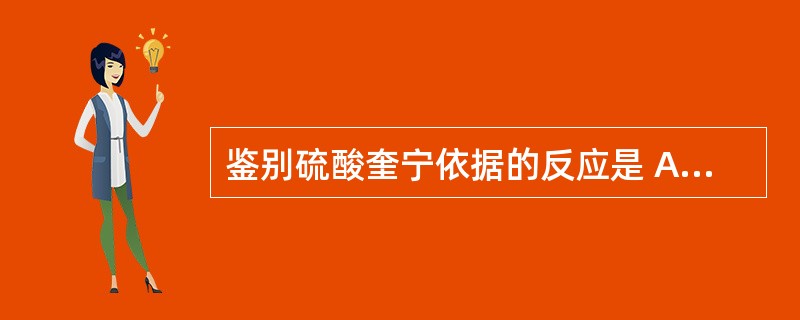 鉴别硫酸奎宁依据的反应是 A...